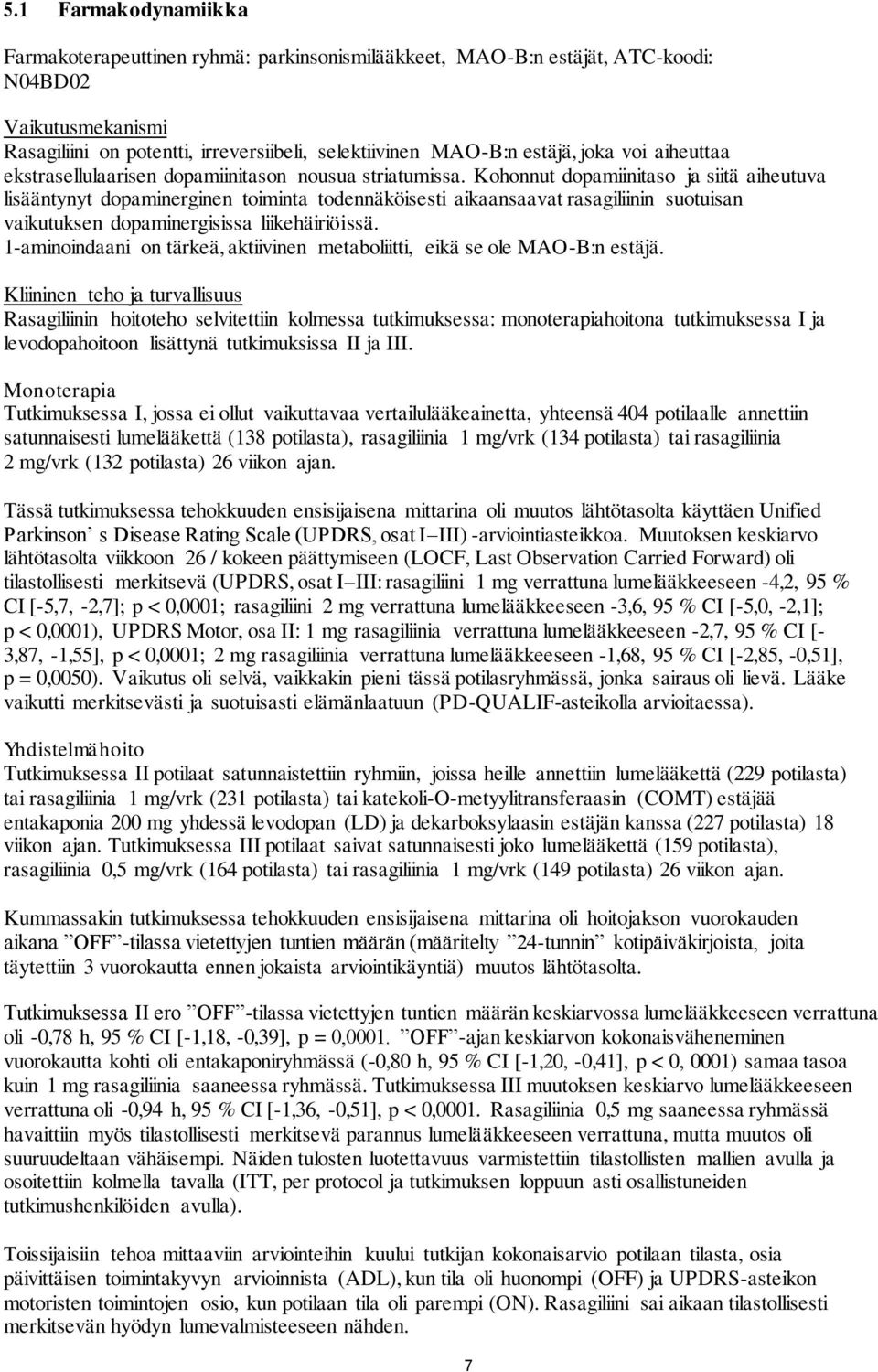 5.1 Farmakodynamiikka

Farmakoterapeuttinen ryhmä: parkinsonismilääkkeet, MAO-B:n estäjät, ATC-koodi: N04BD02

Vaikutusmekanismi
Rasagiliini on potentti, irreversiibeli, selektiivinen MAO-B:n estäjä, joka voi aiheuttaa ekstrasellulaarisen dopamiinitason nousua striatumissa. Kohonnut dopamiinitaso ja siitä aiheutuva lisääntynyt dopaminerginen toiminta todennäköisesti aikaansaavat rasagiliinin suotuisan vaikutuksen dopaminergisissa liikehäiriöissä.
1-aminoindaani on tärkeä, aktiivinen metaboliitti, eikä se ole MAO-B:n estäjä.

Kliininen teho ja turvallisuus
Rasagiliinin hoitoteho selvitettiin kolmessa tutkimuksessa: monoterapiahoitona tutkimuksessa I ja levodopahoitoon lisättynä tutkimuksissa II ja III.

Monoterapia
Tutkimuksessa I, jossa ei ollut vaikuttavaa vertailulääkeainetta, yhteensä 404 potilaalle annettiin satunnaisesti lumelääkettä (138 potilasta), rasagiliinia 1 mg/vrk (134 potilasta) tai rasagiliinia 2 mg/vrk (132 potilasta) 26 viikon ajan.

Tässä tutkimuksessa tehokkuuden ensisijaisena mittarina oli muutos lähtötasolta käyttäen Unified Parkinson’ s Disease Rating Scale (UPDRS, osat I–III) -arviointiasteikkoa. Muutoksen keskiarvo lähtötasolta viikkoon 26 / kokeen päättymiseen (LOCF, Last Observation Carried Forward) oli tilastollisesti merkitsevä (UPDRS, osat I–III: rasagiliini 1 mg verrattuna lumelääkkeeseen -4,2, 95 % CI [-5,7, -2,7]; p < 0,0001; rasagiliini 2 mg verrattuna lumelääkkeeseen -3,6, 95 % CI [-5,0, -2,1]; p < 0,0001), UPDRS Motor, osa II: 1 mg rasagiliinia verrattuna lumelääkkeeseen -2,7, 95 % CI [-3,87, -1,55], p < 0,0001; 2 mg rasagiliinia verrattuna lumelääkkeeseen -1,68, 95 % CI [-2,85, -0,51], p = 0,0050). Vaikutus oli selvä, vaikkakin pieni tässä potilasryhmässä, jonka sairaus oli lievä. Lääke vaikutti merkitsevästi ja suotuisasti elämänlaatuun (PD-QUALIF-asteikolla arvioitaessa).

Yhdistelmähoito
Tutkimuksessa II potilaat satunnaistettiin ryhmiin, joissa heille annettiin lumelääkettä (229 potilasta) tai rasagiliinia 1 mg/vrk (231 potilasta) tai katekoli-O-metyylitransferaasin (COMT) estäjää entakaponia 200 mg yhdessä levodopan (LD) ja dekarboksylaasin estäjän kanssa (227 potilasta) 18 viikon ajan. Tutkimuksessa III potilaat saivat satunnaisesti joko lumelääkettä (159 potilasta), rasagiliinia 0,5 mg/vrk (164 potilasta) tai rasagiliinia 1 mg/vrk (149 potilasta) 26 viikon ajan.

Kummassakin tutkimuksessa tehokkuuden ensisijaisena mittarina oli hoitojakson vuorokauden aikana ”OFF”-tilassa vietettyjen tuntien määrän (määritelty ”24-tunnin” kotipäiväkirjoista, joita täytettiin 3 vuorokautta ennen jokaista arviointikäyntiä) muutos lähtötasolta.

Tutkimuksessa II ero ”OFF”-tilassa vietettyjen tuntien määrän keskiarvossa lumelääkkeeseen verrattuna oli -0,78 h, 95 % CI [-1,18, -0,39], p = 0,0001. ”OFF”-ajan keskiarvon kokonaisväheneminen vuorokautta kohti oli entakaponiryhmässä (-0,80 h, 95 % CI [-1,20, -0,41], p < 0, 0001) samaa tasoa kuin 1 mg rasagiliinia saaneessa ryhmässä. Tutkimuksessa III muutoksen keskiarvo lumelääkkeeseen verrattuna oli -0,94 h, 95 % CI [-1,36, -0,51], p < 0,0001. Rasagiliinia 0,5 mg saaneessa ryhmässä havaittiin myös tilastollisesti merkitsevä parannus lumelääkkeeseen verrattuna, mutta muutos oli suuruudeltaan vähäisempi. Näiden tulosten luotettavuus varmistettiin tilastollisten mallien avulla ja osoitettiin kolmella tavalla (ITT, per protocol ja tutkimuksen loppuun asti osallistuneiden tutkimushenkilöiden avulla).

Toissijaisiin tehoa mittaaviin arviointeihin kuului tutkijan kokonaisarvio potilaan tilasta, osia päivittäisen toimintakyvyn arvioinnista (ADL), kun tila oli huonompi (OFF) ja UPDRS-asteikon motoristen toimintojen osio, kun potilaan tila oli parempi (ON). Rasagiliini sai aikaan tilastollisesti merkitsevän hyödyn lumevalmisteeseen nähden.

7